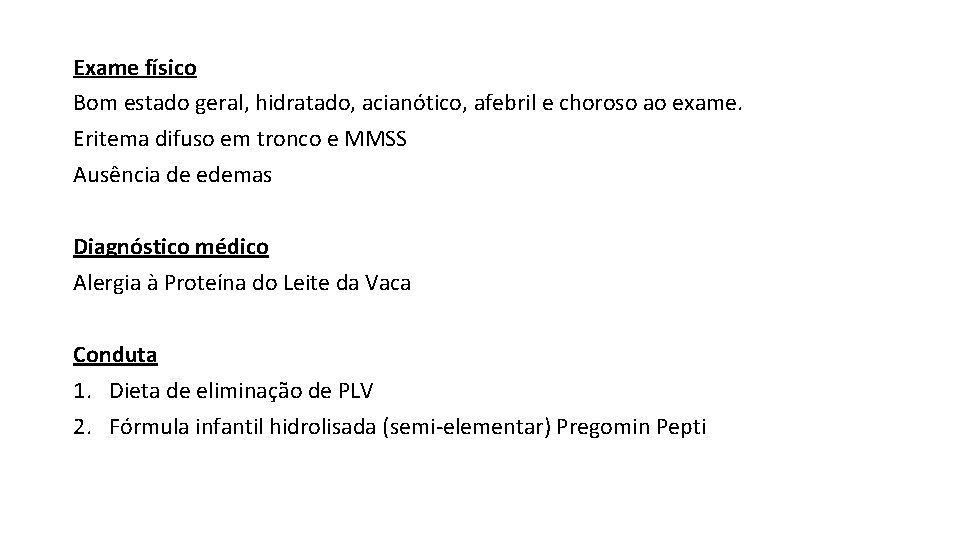 Exame físico
Bom estado geral, hidratado, acianótico, afebril e choroso ao exame.
Eritema difuso em tronco e MMSS
Ausência de edemas

Diagnóstico médico
Alergia à Proteína do Leite da Vaca

Conduta
1. Dieta de eliminação de PLV
2. Fórmula infantil hidrolisada (semi-elementar) Pregomin Pepti